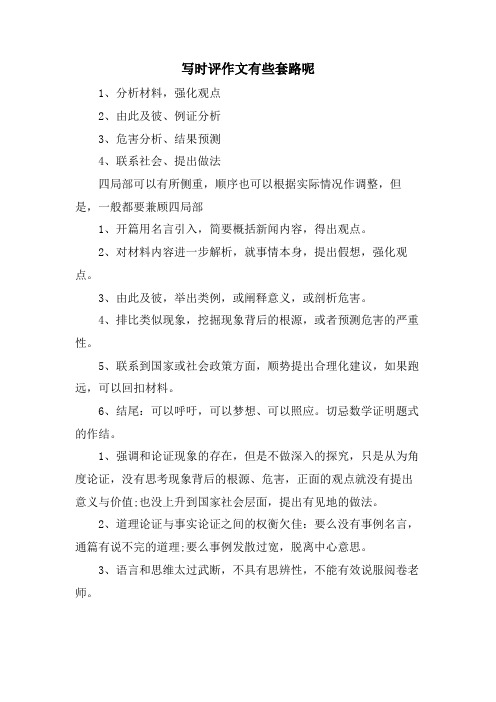 写时评作文有些套路呢

1、分析材料，强化观点

2、由此及彼、例证分析

3、危害分析、结果预测

4、联系社会、提出做法

四局部可以有所侧重，顺序也可以根据实际情况作调整，但是，一般都要兼顾四局部

1、开篇用名言引入，简要概括新闻内容，得出观点。

2、对材料内容进一步解析，就事情本身，提出假想，强化观点。

3、由此及彼，举出类例，或阐释意义，或剖析危害。

4、排比类似现象，挖掘现象背后的根源，或者预测危害的严重性。

5、联系到国家或社会政策方面，顺势提出合理化建议，如果跑远，可以回扣材料。

6、结尾：可以呼吁，可以梦想、可以照应。切忌数学证明题式的作结。

1、强调和论证现象的存在，但是不做深入的探究，只是从为角度论证，没有思考现象背后的根源、危害，正面的观点就没有提出意义与价值;也没上升到国家社会层面，提出有见地的做法。

2、道理论证与事实论证之间的权衡欠佳：要么没有事例名言，通篇有说不完的道理;要么事例发散过宽，脱离中心意思。

3、语言和思维太过武断，不具有思辨性，不能有效说服阅卷老师。